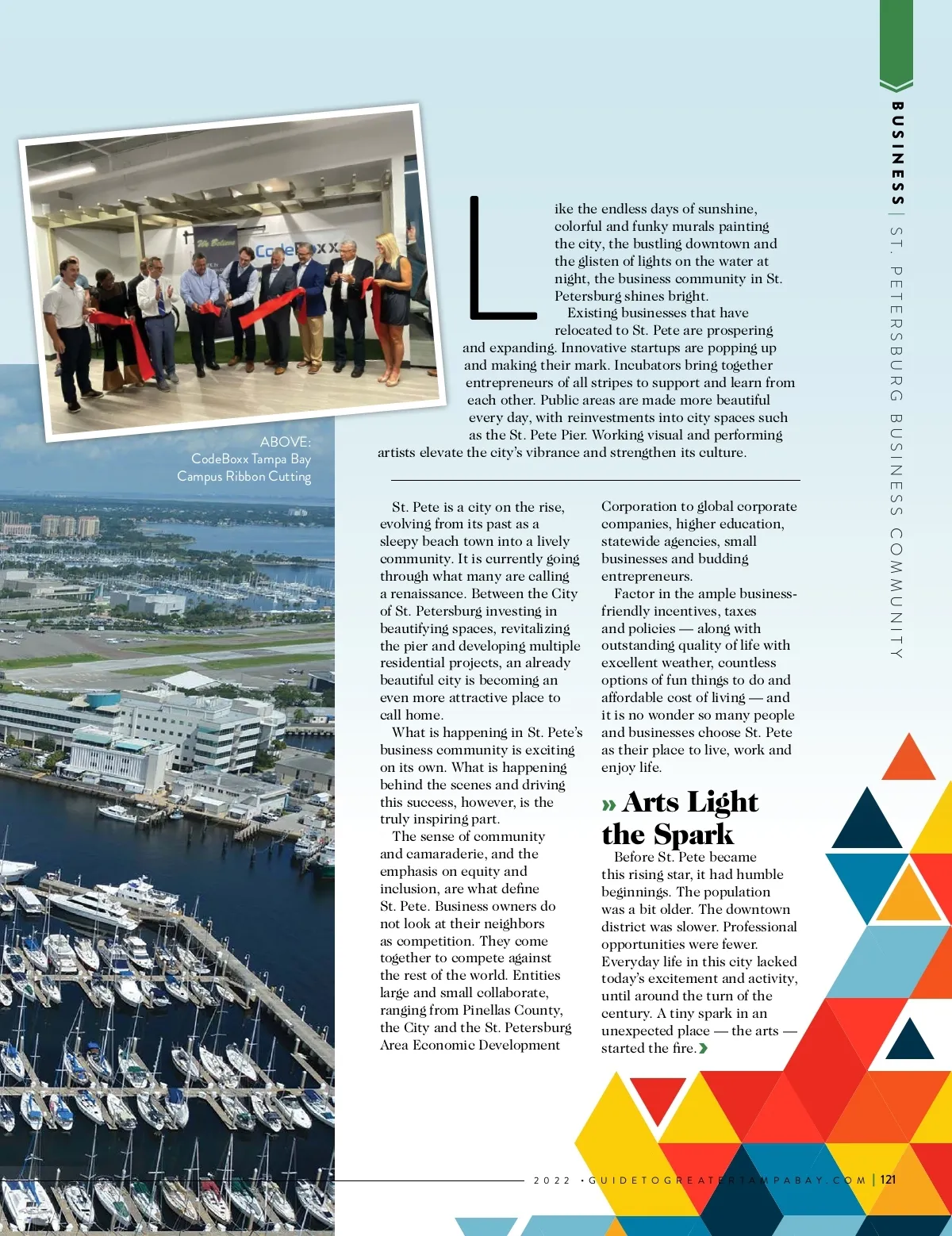 BUSINESS | ST. PETERSBURG BUSINESS COMMUNITY

CodeBoxx

ABOVE:
CodeBoxx Tampa Bay Campus Ribbon Cutting

Like the endless days of sunshine, colorful and funky murals painting the city, the bustling downtown and the glisten of lights on the water at night, the business community in St. Petersburg shines bright.

Existing businesses that have relocated to St. Pete are prospering and expanding. Innovative startups are popping up and making their mark. Incubators bring together entrepreneurs of all stripes to support and learn from each other. Public areas are made more beautiful every day, with reinvestments into city spaces such as the St. Pete Pier. Working visual and performing artists elevate the city's vibrance and strengthen its culture.

St. Pete is a city on the rise, evolving from its past as a sleepy beach town into a lively community. It is currently going through what many are calling a renaissance. Between the City of St. Petersburg investing in beautifying spaces, revitalizing the pier and developing multiple residential projects, an already beautiful city is becoming an even more attractive place to call home.

What is happening in St. Pete's business community is exciting on its own. What is happening behind the scenes and driving this success, however, is the truly inspiring part.

The sense of community and camaraderie, and the emphasis on equity and inclusion, are what define St. Pete. Business owners do not look at their neighbors as competition. They come together to compete against the rest of the world. Entities large and small collaborate, ranging from Pinellas County, the City and the St. Petersburg Area Economic Development Corporation to global corporate companies, higher education, statewide agencies, small businesses and budding entrepreneurs.

Factor in the ample business-friendly incentives, taxes and policies — along with outstanding quality of life with excellent weather, countless options of fun things to do and affordable cost of living — and it is no wonder so many people and businesses choose St. Pete as their place to live, work and enjoy life.

» Arts Light the Spark

Before St. Pete became this rising star, it had humble beginnings. The population was a bit older. The downtown district was slower. Professional opportunities were fewer. Everyday life in this city lacked today's excitement and activity, until around the turn of the century. A tiny spark in an unexpected place — the arts — started the fire.

2022 • GUIDETOGREATERTAMPABAY.COM | 121